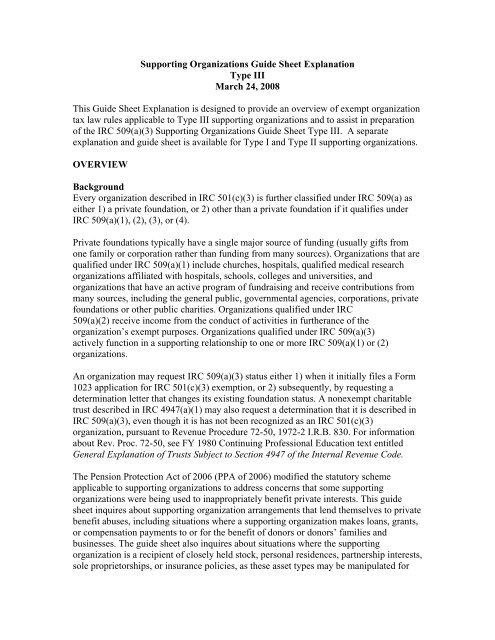 Supporting Organizations Guide Sheet Explanation
Type III
March 24, 2008

This Guide Sheet Explanation is designed to provide an overview of exempt organization tax law rules applicable to Type III supporting organizations and to assist in preparation of the IRC 509(a)(3) Supporting Organizations Guide Sheet Type III. A separate explanation and guide sheet is available for Type I and Type II supporting organizations.

OVERVIEW

Background
Every organization described in IRC 501(c)(3) is further classified under IRC 509(a) as either 1) a private foundation, or 2) other than a private foundation if it qualifies under IRC 509(a)(1), (2), (3), or (4).

Private foundations typically have a single major source of funding (usually gifts from one family or corporation rather than funding from many sources). Organizations that are qualified under IRC 509(a)(1) include churches, hospitals, qualified medical research organizations affiliated with hospitals, schools, colleges and universities, and organizations that have an active program of fundraising and receive contributions from many sources, including the general public, governmental agencies, corporations, private foundations or other public charities. Organizations qualified under IRC 509(a)(2) receive income from the conduct of activities in furtherance of the organization's exempt purposes. Organizations qualified under IRC 509(a)(3) actively function in a supporting relationship to one or more IRC 509(a)(1) or (2) organizations.

An organization may request IRC 509(a)(3) status either 1) when it initially files a Form 1023 application for IRC 501(c)(3) exemption, or 2) subsequently, by requesting a determination letter that changes its existing foundation status. A nonexempt charitable trust described in IRC 4947(a)(1) may also request a determination that it is described in IRC 509(a)(3), even though it is has not been recognized as an IRC 501(c)(3) organization, pursuant to Revenue Procedure 72-50, 1972-2 I.R.B. 830. For information about Rev. Proc. 72-50, see FY 1980 Continuing Professional Education text entitled General Explanation of Trusts Subject to Section 4947 of the Internal Revenue Code.

The Pension Protection Act of 2006 (PPA of 2006) modified the statutory scheme applicable to supporting organizations to address concerns that some supporting organizations were being used to inappropriately benefit private interests. This guide sheet inquires about supporting organization arrangements that lend themselves to private benefit abuses, including situations where a supporting organization makes loans, grants, or compensation payments to or for the benefit of donors or donors' families and businesses. The guide sheet also inquires about situations where the supporting organization is a recipient of closely held stock, personal residences, partnership interests, sole proprietorships, or insurance policies, as these asset types may be manipulated for